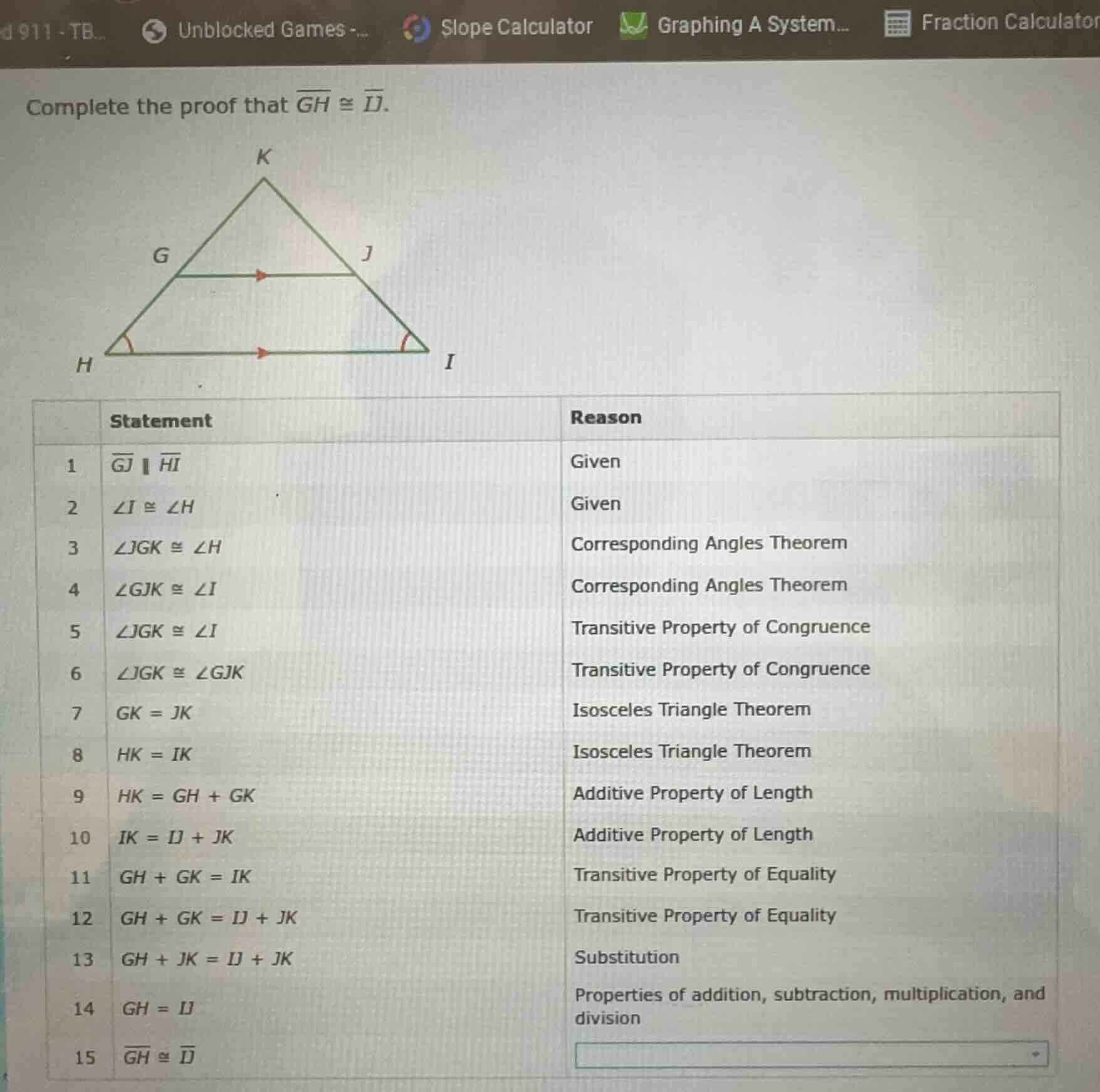 d 911 - TB... Unblocked Games -... Slope Calculator Graphing A System... Fraction Calculator

Complete the proof that $\overline{GH} \cong \overline{IJ}$.

K
G
J
H
I

| | Statement | Reason |
|---|---|---|
| 1 | $\overline{GJ} \parallel \overline{HI}$ | Given |
| 2 | $\angle I \cong \angle H$ | Given |
| 3 | $\angle JGK \cong \angle H$ | Corresponding Angles Theorem |
| 4 | $\angle GJK \cong \angle I$ | Corresponding Angles Theorem |
| 5 | $\angle JGK \cong \angle I$ | Transitive Property of Congruence |
| 6 | $\angle JGK \cong \angle GJK$ | Transitive Property of Congruence |
| 7 | $GK = JK$ | Isosceles Triangle Theorem |
| 8 | $HK = IK$ | Isosceles Triangle Theorem |
| 9 | $HK = GH + GK$ | Additive Property of Length |
| 10 | $IK = IJ + JK$ | Additive Property of Length |
| 11 | $GH + GK = IK$ | Transitive Property of Equality |
| 12 | $GH + GK = IJ + JK$ | Transitive Property of Equality |
| 13 | $GH + JK = IJ + JK$ | Substitution |
| 14 | $GH = IJ$ | Properties of addition, subtraction, multiplication, and division |
| 15 | $\overline{GH} \cong \overline{IJ}$ | |